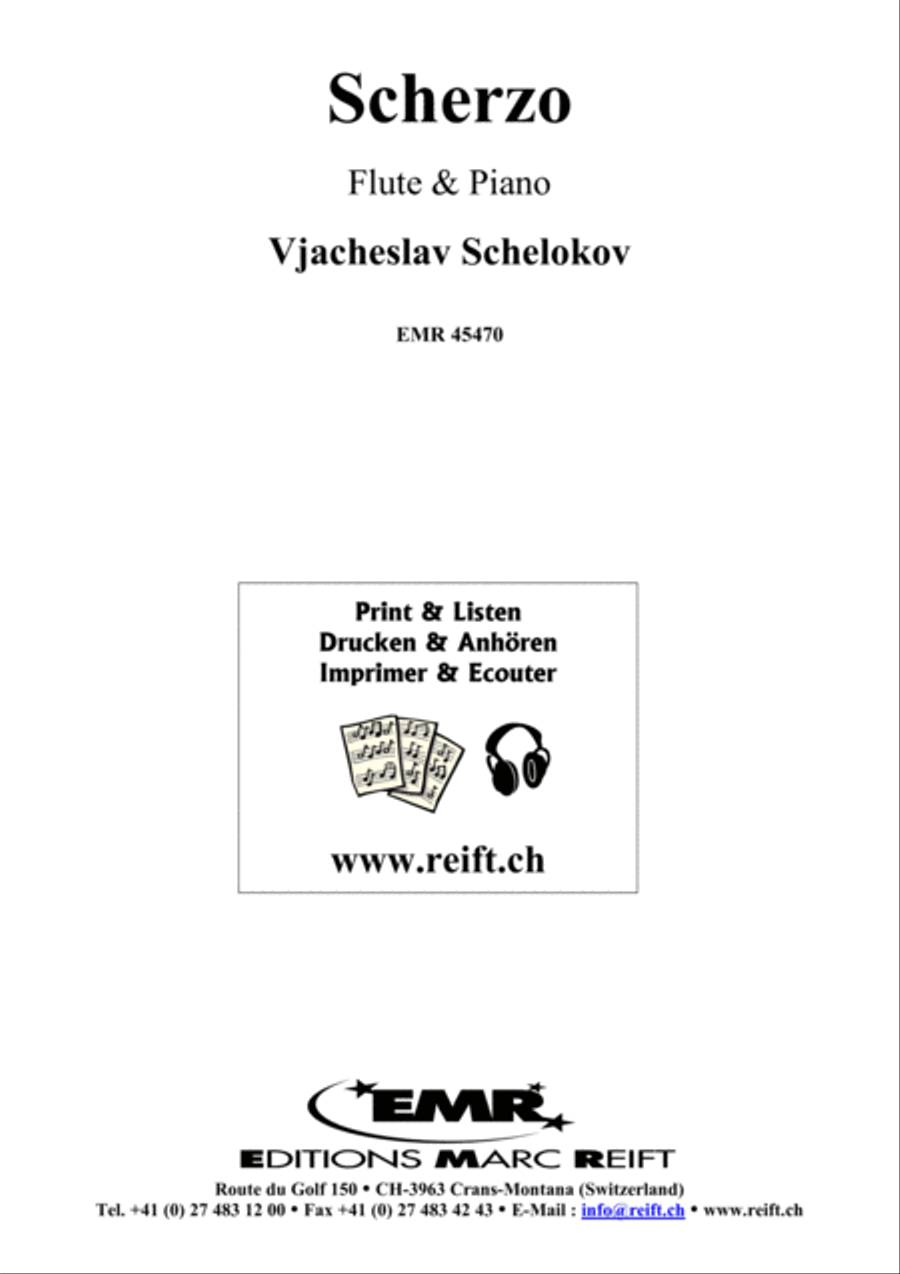 Scherzo

Flute & Piano

Vjacheslav Schelokov

EMR 45470

Print & Listen
Drucken & Anhören
Imprimer & Ecouter

www.reift.ch

EMR

EDITIONS MARC REIFT

Route du Golf 150 • CH-3963 Crans-Montana (Switzerland)
Tel. +41 (0) 27 483 12 00 • Fax +41 (0) 27 483 42 43 • E-Mail : info@reift.ch • www.reift.ch